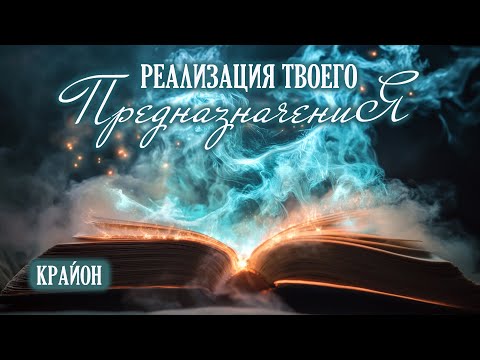 РЕАЛИЗАЦИЯ ТВОЕГО
ПредназначениЯ

КРАЙОН